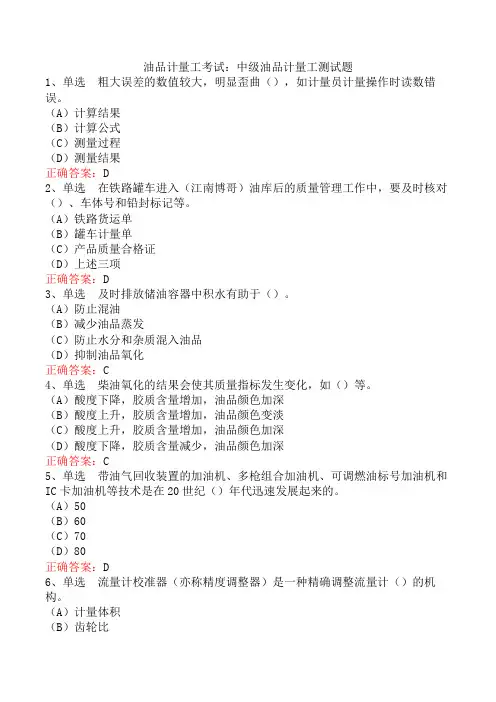 油品计量工考试：中级油品计量工测试题

1、单选　粗大误差的数值较大，明显歪曲（），如计量员计量操作时读数错误。
（A）计算结果
（B）计算公式
（C）测量过程
（D）测量结果
正确答案：D

2、单选　在铁路罐车进入（江南博哥）油库后的质量管理工作中，要及时核对（）、车体号和铅封标记等。
（A）铁路货运单
（B）罐车计量单
（C）产品质量合格证
（D）上述三项
正确答案：D

3、单选　及时排放储油容器中积水有助于（）。
（A）防止混油
（B）减少油品蒸发
（C）防止水分和杂质混入油品
（D）抑制油品氧化
正确答案：C

4、单选　柴油氧化的结果会使其质量指标发生变化，如（）等。
（A）酸度下降，胶质含量增加，油品颜色加深
（B）酸度上升，胶质含量增加，油品颜色变淡
（C）酸度上升，胶质含量增加，油品颜色加深
（D）酸度下降，胶质含量减少，油品颜色加深
正确答案：C

5、单选　带油气回收装置的加油机、多枪组合加油机、可调燃油标号加油机和IC卡加油机等技术是在20世纪（）年代迅速发展起来的。
（A）50
（B）60
（C）70
（D）80
正确答案：D

6、单选　流量计校准器（亦称精度调整器）是一种精确调整流量计（）的机构。
（A）计量体积
（B）齿轮比